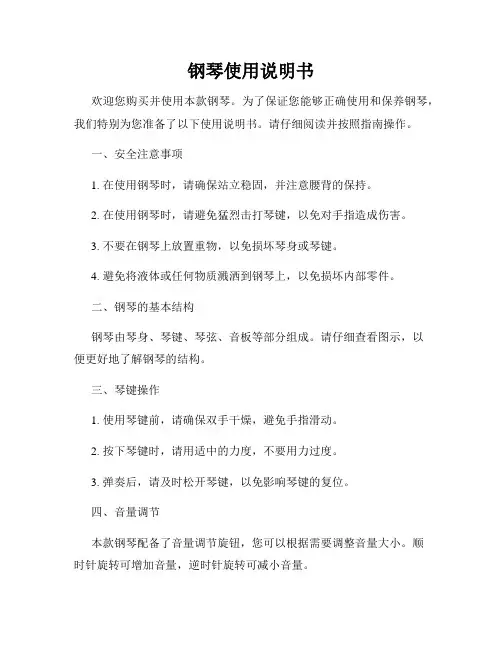 钢琴使用说明书

欢迎您购买并使用本款钢琴。为了保证您能够正确使用和保养钢琴，我们特别为您准备了以下使用说明书。请仔细阅读并按照指南操作。

一、安全注意事项

1. 在使用钢琴时，请确保站立稳固，并注意腰背的保持。

2. 在使用钢琴时，请避免猛烈击打琴键，以免对手指造成伤害。

3. 不要在钢琴上放置重物，以免损坏琴身或琴键。

4. 避免将液体或任何物质溅洒到钢琴上，以免损坏内部零件。

二、钢琴的基本结构

钢琴由琴身、琴键、琴弦、音板等部分组成。请仔细查看图示，以便更好地了解钢琴的结构。

三、琴键操作

1. 使用琴键前，请确保双手干燥，避免手指滑动。

2. 按下琴键时，请用适中的力度，不要用力过度。

3. 弹奏后，请及时松开琴键，以免影响琴键的复位。

四、音量调节

本款钢琴配备了音量调节旋钮，您可以根据需要调整音量大小。顺时针旋转可增加音量，逆时针旋转可减小音量。